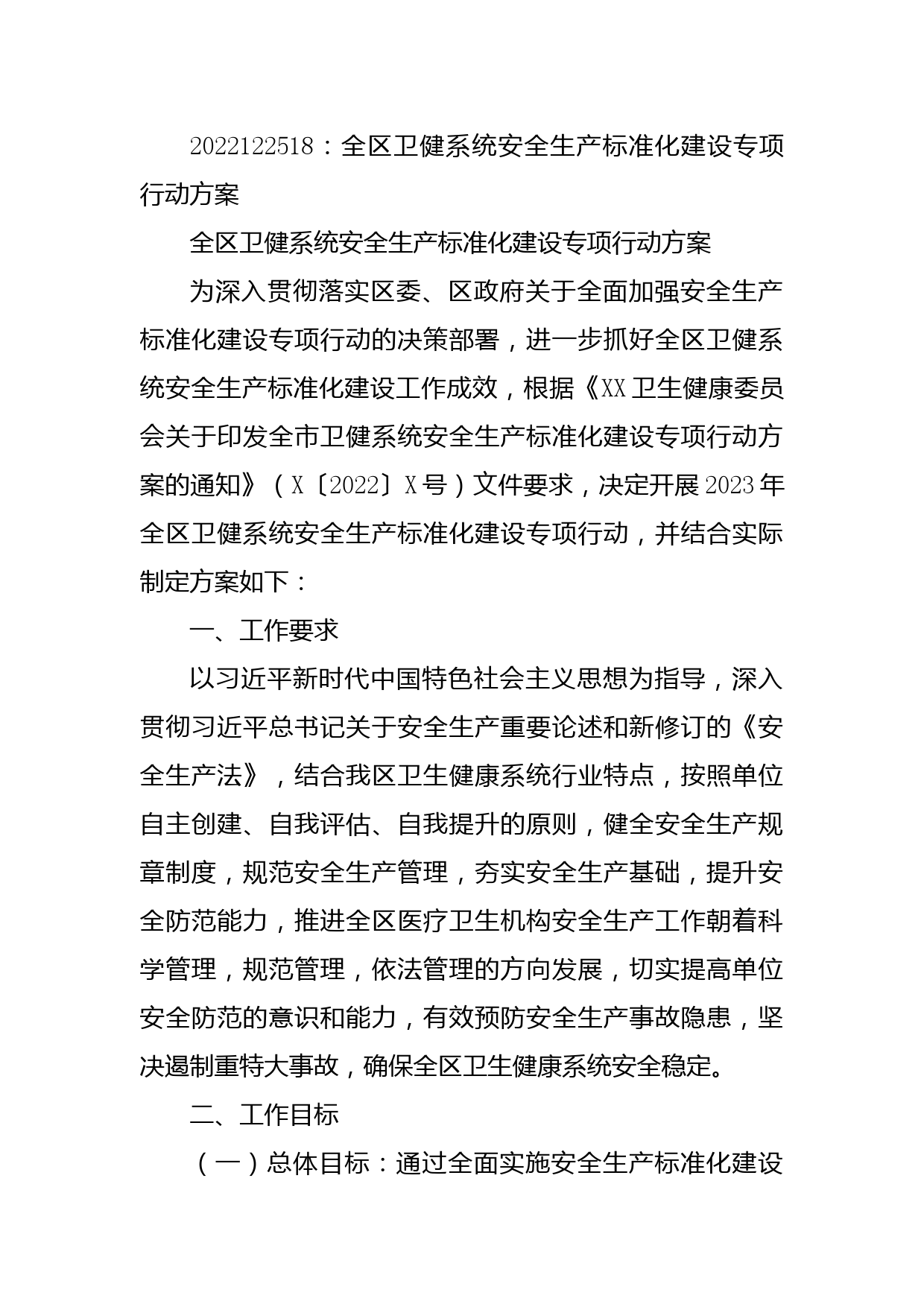 2022122518：全区卫健系统安全生产标准化建设专项行动方案

全区卫健系统安全生产标准化建设专项行动方案

为深入贯彻落实区委、区政府关于全面加强安全生产标准化建设专项行动的决策部署，进一步抓好全区卫健系统安全生产标准化建设工作成效，根据《XX卫生健康委员会关于印发全市卫健系统安全生产标准化建设专项行动方案的通知》（X〔2022〕X号）文件要求，决定开展2023年全区卫健系统安全生产标准化建设专项行动，并结合实际制定方案如下：

一、工作要求

以习近平新时代中国特色社会主义思想为指导，深入贯彻习近平总书记关于安全生产重要论述和新修订的《安全生产法》，结合我区卫生健康系统行业特点，按照单位自主创建、自我评估、自我提升的原则，健全安全生产规章制度，规范安全生产管理，夯实安全生产基础，提升安全防范能力，推进全区医疗卫生机构安全生产工作朝着科学管理，规范管理，依法管理的方向发展，切实提高单位安全防范的意识和能力，有效预防安全生产事故隐患，坚决遏制重特大事故，确保全区卫生健康系统安全稳定。

二、工作目标

（一）总体目标：通过全面实施安全生产标准化建设